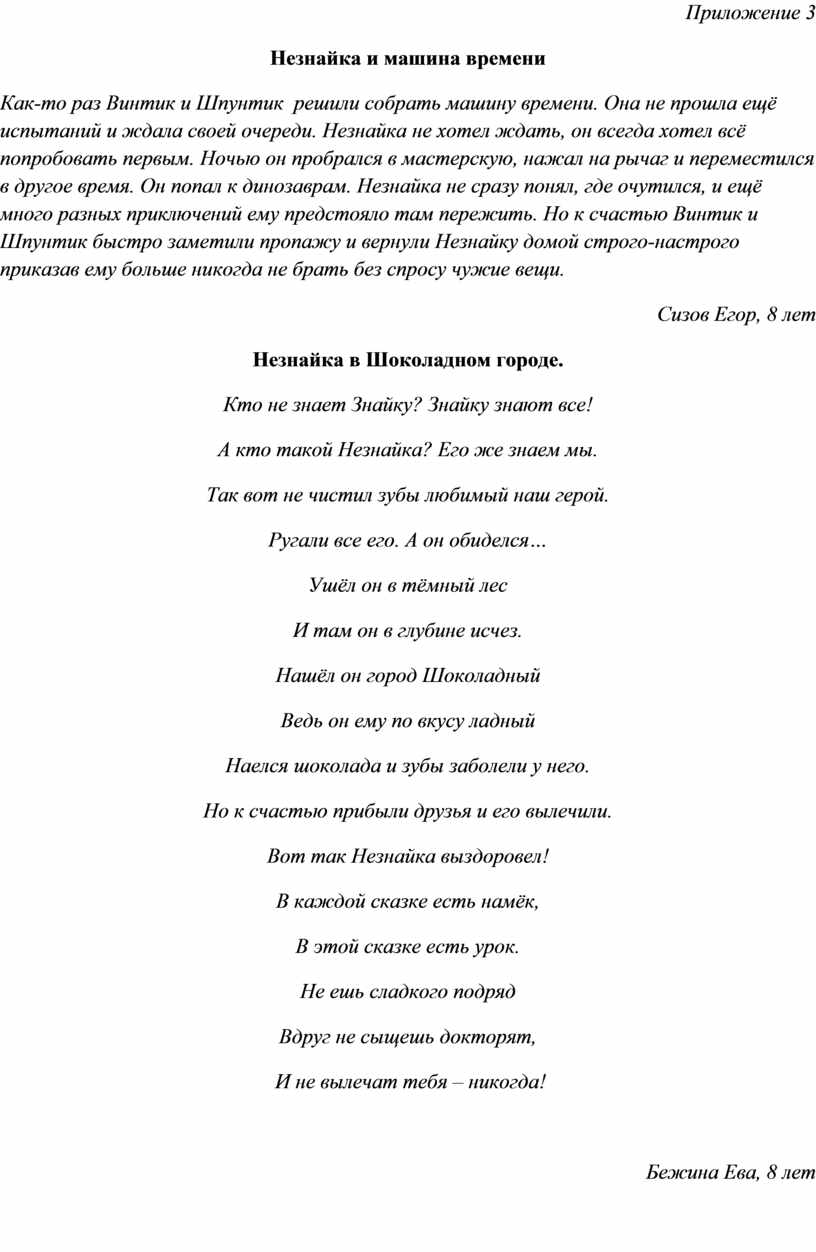 Приложение 3

Незнайка и машина времени

Как-то раз Винтик и Шпунтик решили собрать машину времени. Она не прошла ещё испытаний и ждала своей очереди. Незнайка не хотел ждать, он всегда хотел всё попробовать первым. Ночью он пробрался в мастерскую, нажал на рычаг и переместился в другое время. Он попал к динозаврам. Незнайка не сразу понял, где очутился, и ещё много разных приключений ему предстояло там пережить. Но к счастью Винтик и Шпунтик быстро заметили пропажу и вернули Незнайку домой строго-настрого приказав ему больше никогда не брать без спросу чужие вещи.

Сизов Егор, 8 лет

Незнайка в Шоколадном городе.

Кто не знает Знайку? Знайку знают все!

А кто такой Незнайка? Его же знаем мы.

Так вот не чистил зубы любимый наш герой.

Ругали все его. А он обиделся…

Ушёл он в тёмный лес

И там он в глубине исчез.

Нашёл он город Шоколадный

Ведь он ему по вкусу ладный

Наелся шоколада и зубы заболели у него.

Но к счастью прибыли друзья и его вылечили.

Вот так Незнайка выздоровел!

В каждой сказке есть намёк,

В этой сказке есть урок.

Не ешь сладкого подряд

Вдруг не сыщешь докторят,

И не вылечат тебя – никогда!

Бежина Ева, 8 лет